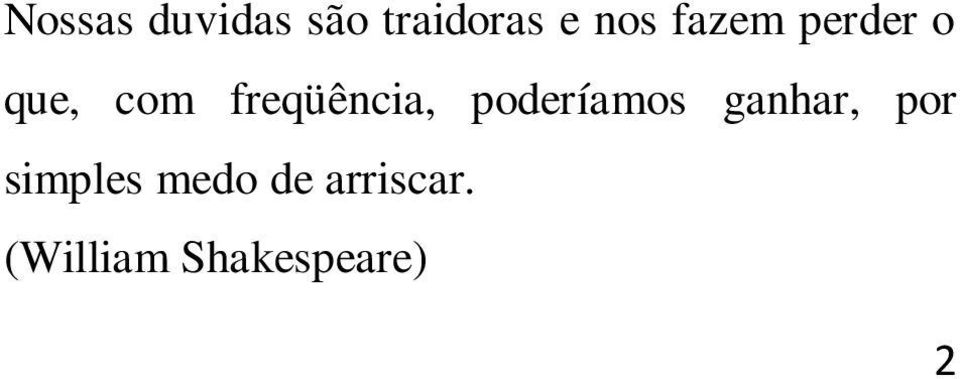 Nossas duvidas são traidoras e nos fazem perder o que, com freqüência, poderíamos ganhar, por simples medo de arriscar.

(William Shakespeare)

2